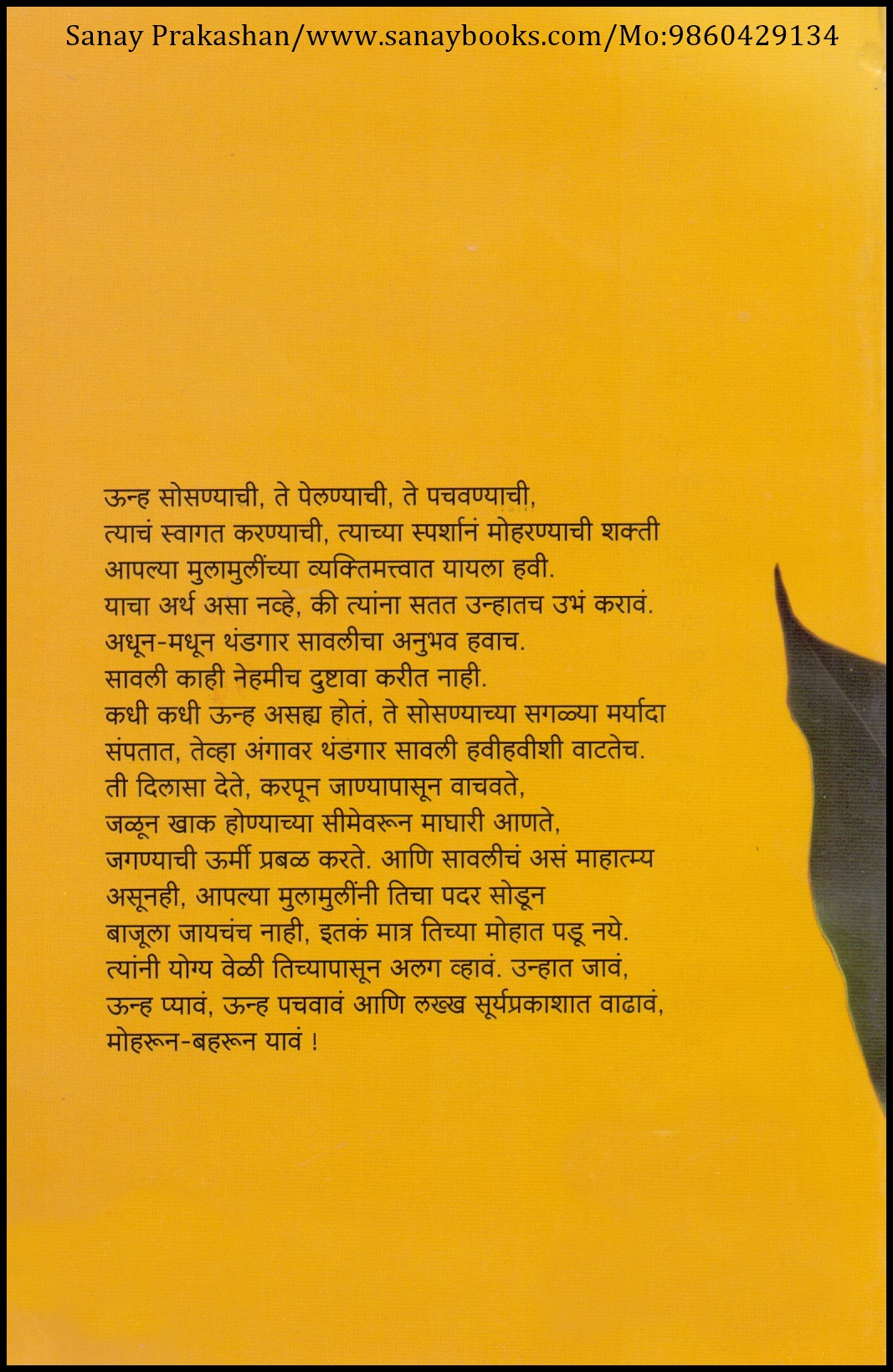 Sanay Prakashan/www.sanaybooks.com/Mo:9860429134

ऊन्ह सोसण्याची, ते पेलण्याची, ते पचवण्याची, त्याचं स्वागत करण्याची, त्याच्या स्पर्शानं मोहरण्याची शक्ती आपल्या मुलामुलींच्या व्यक्तिमत्त्वात यायला हवी. याचा अर्थ असा नव्हे, की त्यांना सतत उन्हातच उभं करावं. अधून-मधून थंडगार सावलीचा अनुभव हवाच. सावली काही नेहमीच दुष्टावा करीत नाही. कधी कधी ऊन्ह असह्य होतं, ते सोसण्याच्या सगळ्या मर्यादा संपतात, तेव्हा अंगावर थंडगार सावली हवीहवीशी वाटतेच. ती दिलासा देते, करपून जाण्यापासून वाचवते, जळून खाक होण्याच्या सीमेवरून माघारी आणते, जगण्याची ऊर्मी प्रबळ करते. आणि सावलीचं असं माहात्म्य असूनही, आपल्या मुलामुलींनी तिचा पदर सोडून बाजूला जायचंच नाही, इतकं मात्र तिच्या मोहात पडू नये. त्यांनी योग्य वेळी तिच्यापासून अलग व्हावं. उन्हात जावं, ऊन्ह प्यावं, ऊन्ह पचवावं आणि लख्ख सूर्यप्रकाशात वाढावं, मोहरून-बहरून यावं !